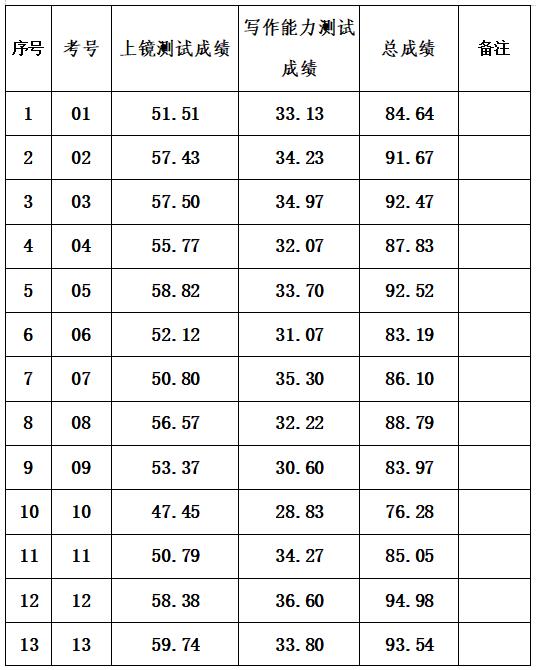 | 序号 | 考号 | 上镜测试成绩 | 写作能力测试成绩 | 总成绩 | 备注 |
|---|---|---|---|---|---|
| 1 | 01 | 51.51 | 33.13 | 84.64 | |
| 2 | 02 | 57.43 | 34.23 | 91.67 | |
| 3 | 03 | 57.50 | 34.97 | 92.47 | |
| 4 | 04 | 55.77 | 32.07 | 87.83 | |
| 5 | 05 | 58.82 | 33.70 | 92.52 | |
| 6 | 06 | 52.12 | 31.07 | 83.19 | |
| 7 | 07 | 50.80 | 35.30 | 86.10 | |
| 8 | 08 | 56.57 | 32.22 | 88.79 | |
| 9 | 09 | 53.37 | 30.60 | 83.97 | |
| 10 | 10 | 47.45 | 28.83 | 76.28 | |
| 11 | 11 | 50.79 | 34.27 | 85.05 | |
| 12 | 12 | 58.38 | 36.60 | 94.98 | |
| 13 | 13 | 59.74 | 33.80 | 93.54 | |